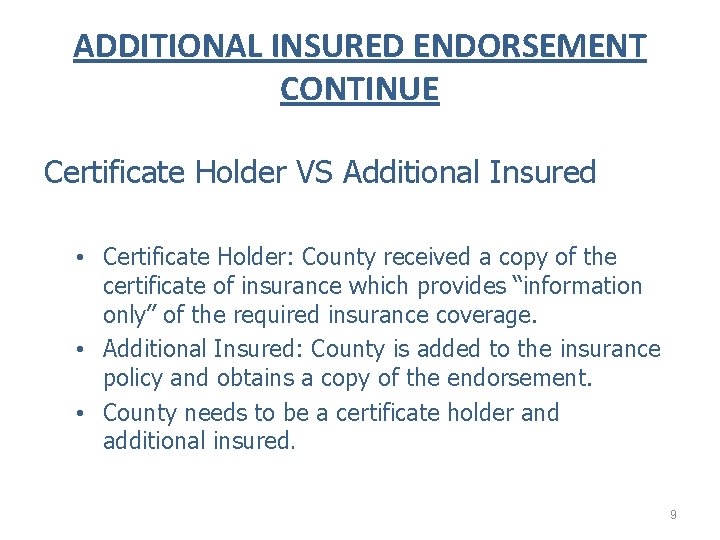 ADDITIONAL INSURED ENDORSEMENT CONTINUE

Certificate Holder VS Additional Insured

• Certificate Holder: County received a copy of the certificate of insurance which provides “information only” of the required insurance coverage.
• Additional Insured: County is added to the insurance policy and obtains a copy of the endorsement.
• County needs to be a certificate holder and additional insured.

9